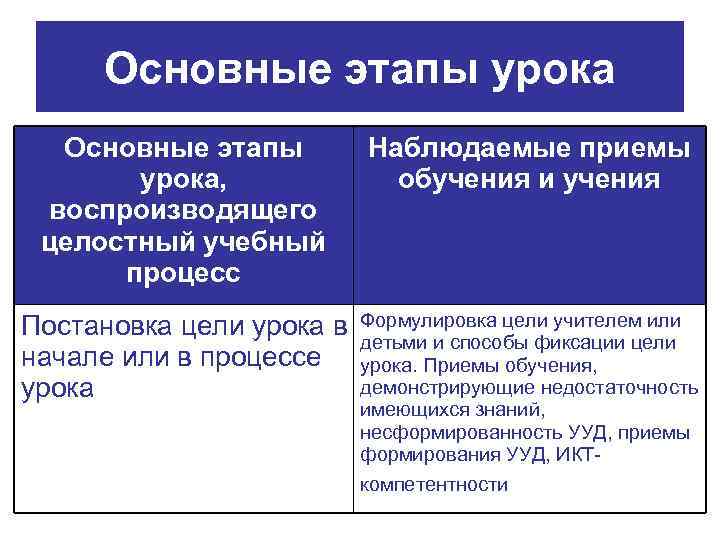 Основные этапы урока

| Основные этапы урока, воспроизводящего целостный учебный процесс | Наблюдаемые приемы обучения и учения |
|---|---|
| Постановка цели урока в начале или в процессе урока | Формулировка цели учителем или детьми и способы фиксации цели урока. Приемы обучения, демонстрирующие недостаточность имеющихся знаний, несформированность УУД, приемы формирования УУД, ИКТ-компетентности |